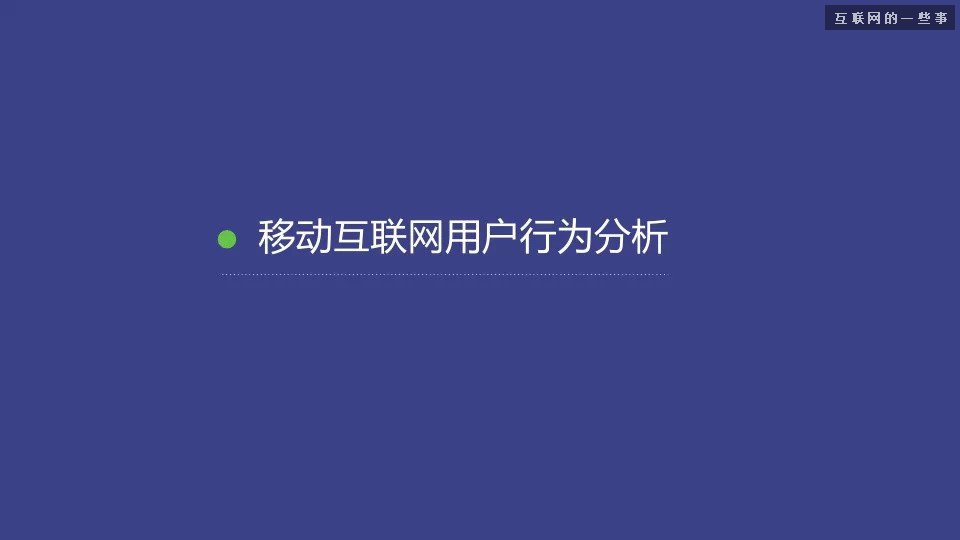 互联网的一些事

移动互联网用户行为分析